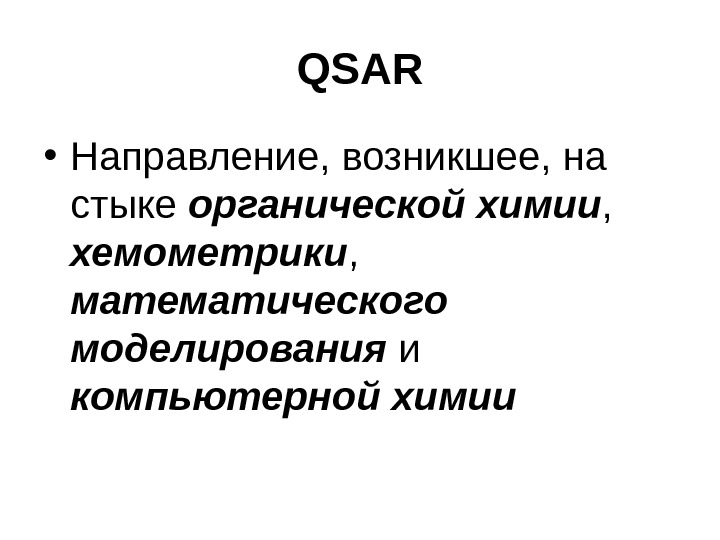 QSAR

• Направление, возникшее, на стыке органической химии, хемометрики, математического моделирования и компьютерной химии